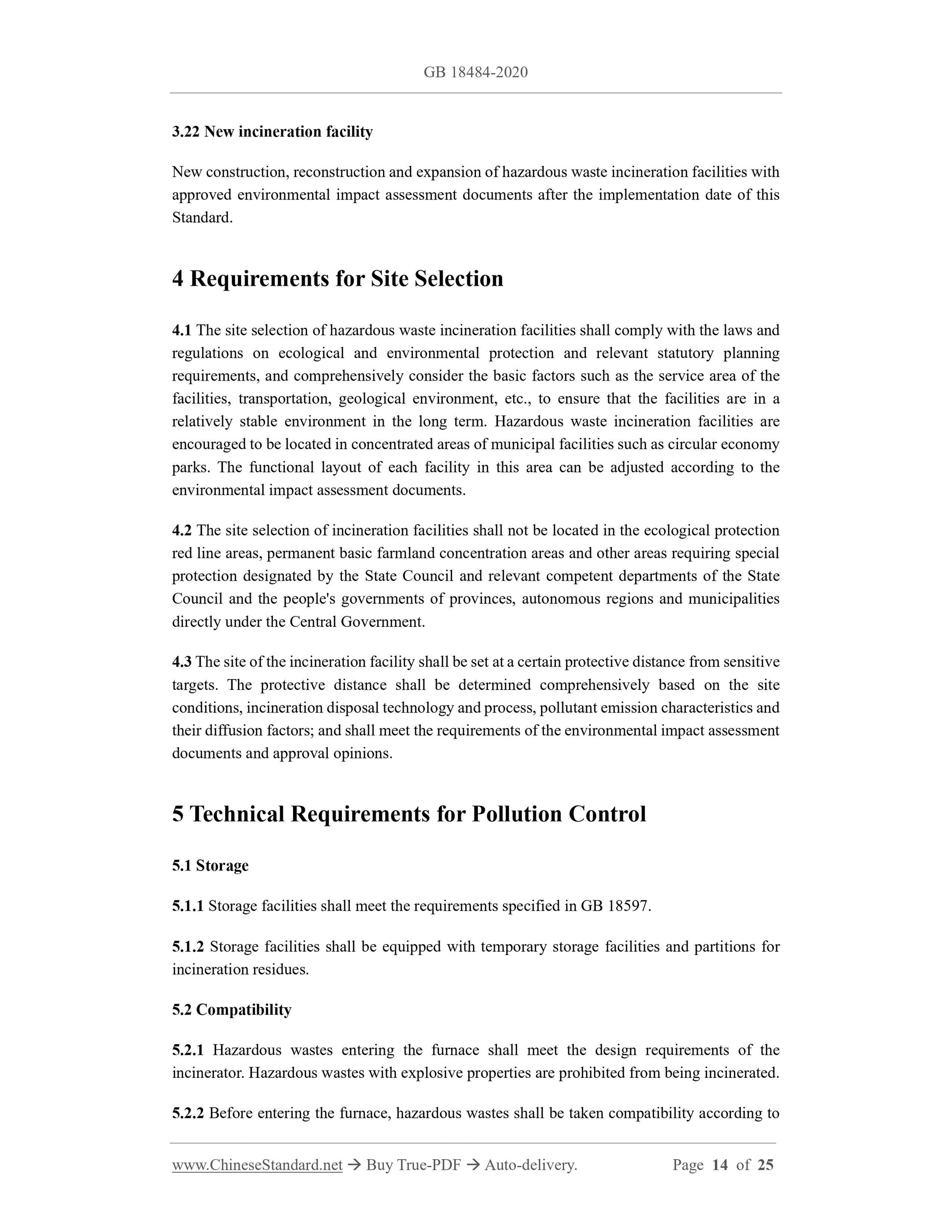 GB 18484-2020

3.22 New incineration facility

New construction, reconstruction and expansion of hazardous waste incineration facilities with approved environmental impact assessment documents after the implementation date of this Standard.

4 Requirements for Site Selection

4.1 The site selection of hazardous waste incineration facilities shall comply with the laws and regulations on ecological and environmental protection and relevant statutory planning requirements, and comprehensively consider the basic factors such as the service area of the facilities, transportation, geological environment, etc., to ensure that the facilities are in a relatively stable environment in the long term. Hazardous waste incineration facilities are encouraged to be located in concentrated areas of municipal facilities such as circular economy parks. The functional layout of each facility in this area can be adjusted according to the environmental impact assessment documents.

4.2 The site selection of incineration facilities shall not be located in the ecological protection red line areas, permanent basic farmland concentration areas and other areas requiring special protection designated by the State Council and relevant competent departments of the State Council and the people's governments of provinces, autonomous regions and municipalities directly under the Central Government.

4.3 The site of the incineration facility shall be set at a certain protective distance from sensitive targets. The protective distance shall be determined comprehensively based on the site conditions, incineration disposal technology and process, pollutant emission characteristics and their diffusion factors; and shall meet the requirements of the environmental impact assessment documents and approval opinions.

5 Technical Requirements for Pollution Control

5.1 Storage

5.1.1 Storage facilities shall meet the requirements specified in GB 18597.

5.1.2 Storage facilities shall be equipped with temporary storage facilities and partitions for incineration residues.

5.2 Compatibility

5.2.1 Hazardous wastes entering the furnace shall meet the design requirements of the incinerator. Hazardous wastes with explosive properties are prohibited from being incinerated.

5.2.2 Before entering the furnace, hazardous wastes shall be taken compatibility according to

www.ChineseStandard.net → Buy True-PDF → Auto-delivery. Page 14 of 25